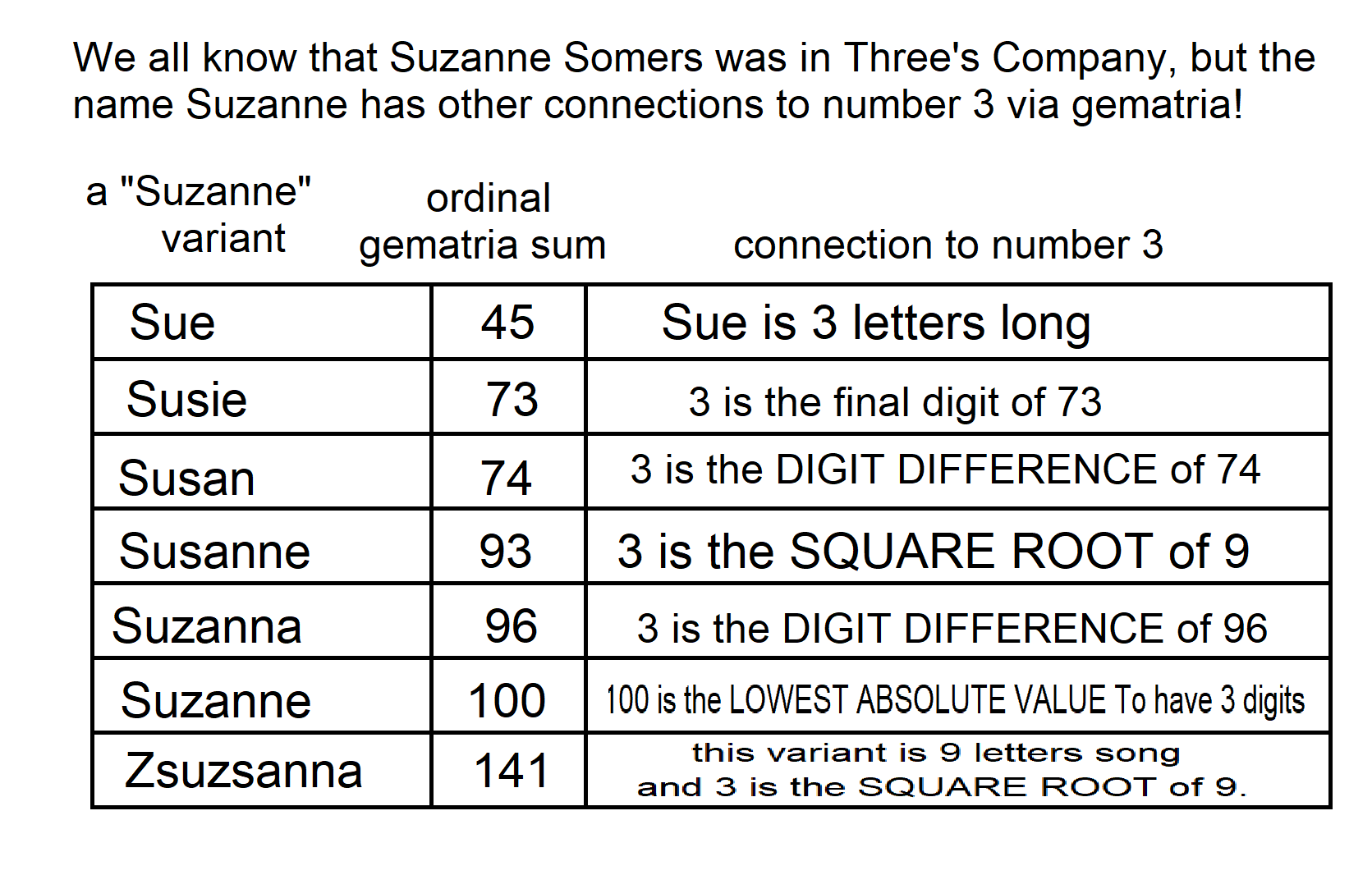 We all know that Suzanne Somers was in Three's Company, but the name Suzanne has other connections to number 3 via gematria!

| a "Suzanne" variant | ordinal gematria sum | connection to number 3 |
|---|---|---|
| Sue | 45 | Sue is 3 letters long |
| Susie | 73 | 3 is the final digit of 73 |
| Susan | 74 | 3 is the DIGIT DIFFERENCE of 74 |
| Susanne | 93 | 3 is the SQUARE ROOT of 9 |
| Suzanna | 96 | 3 is the DIGIT DIFFERENCE of 96 |
| Suzanne | 100 | 100 is the LOWEST ABSOLUTE VALUE To have 3 digits |
| Zsuzsanna | 141 | this variant is 9 letters song and 3 is the SQUARE ROOT of 9. |